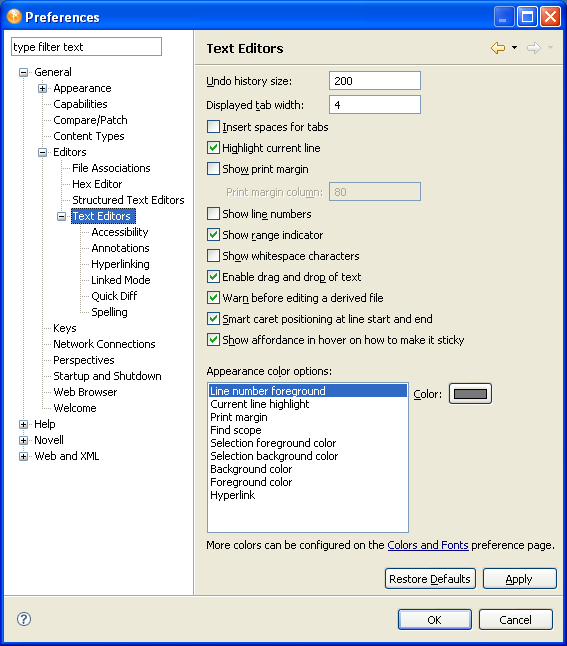 Preferences

type filter text

General
Appearance
Capabilities
Compare/Patch
Content Types
Editors
File Associations
Hex Editor
Structured Text Editors
Text Editors
Accessibility
Annotations
Hyperlinking
Linked Mode
Quick Diff
Spelling
Keys
Network Connections
Perspectives
Startup and Shutdown
Web Browser
Welcome
Help
Novell
Web and XML

Text Editors

Undo history size: 200
Displayed tab width: 4
Insert spaces for tabs
Highlight current line
Show print margin
Print margin column: 80
Show line numbers
Show range indicator
Show whitespace characters
Enable drag and drop of text
Warn before editing a derived file
Smart caret positioning at line start and end
Show affordance in hover on how to make it sticky

Appearance color options:
Line number foreground
Current line highlight
Print margin
Find scope
Selection foreground color
Selection background color
Background color
Foreground color
Hyperlink

Color:

More colors can be configured on the Colors and Fonts preference page.

Restore Defaults
Apply

OK
Cancel